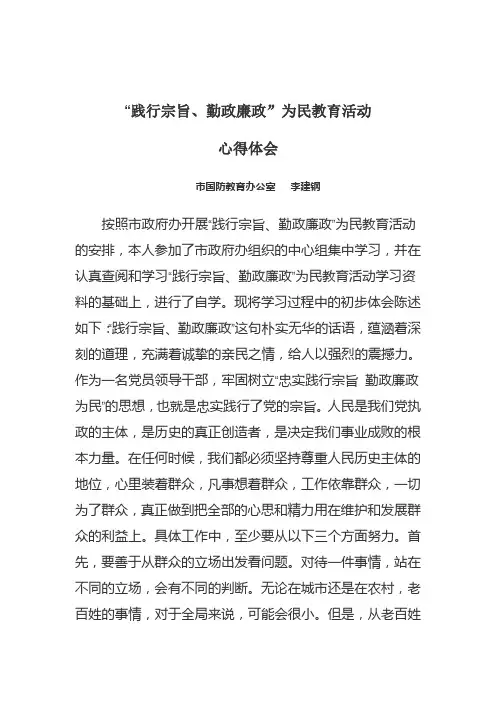 “践行宗旨、勤政廉政”为民教育活动

心得体会

市国防教育办公室　李建钢

按照市政府办开展“践行宗旨、勤政廉政”为民教育活动的安排，本人参加了市政府办组织的中心组集中学习，并在认真查阅和学习“践行宗旨、勤政廉政”为民教育活动学习资料的基础上，进行了自学。现将学习过程中的初步体会陈述如下：“践行宗旨、勤政廉政”这句朴实无华的话语，蕴涵着深刻的道理，充满着诚挚的亲民之情，给人以强烈的震撼力。作为一名党员领导干部，牢固树立“忠实践行宗旨 勤政廉政为民”的思想，也就是忠实践行了党的宗旨。人民是我们党执政的主体，是历史的真正创造者，是决定我们事业成败的根本力量。在任何时候，我们都必须坚持尊重人民历史主体的地位，心里装着群众，凡事想着群众，工作依靠群众，一切为了群众，真正做到把全部的心思和精力用在维护和发展群众的利益上。具体工作中，至少要从以下三个方面努力。首先，要善于从群众的立场出发看问题。对待一件事情，站在不同的立场，会有不同的判断。无论在城市还是在农村，老百姓的事情，对于全局来说，可能会很小。但是，从老百姓